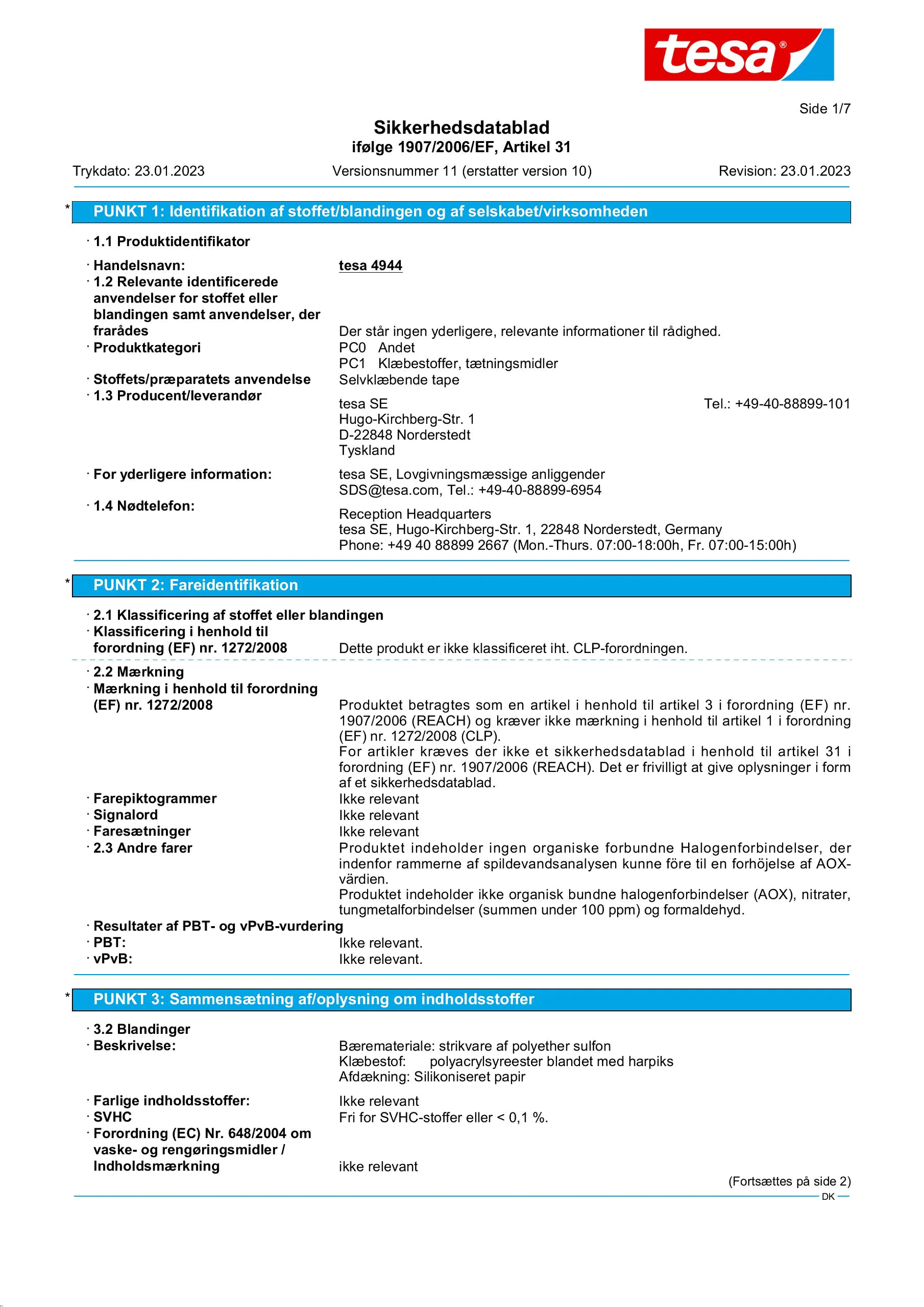 tesa®

Side 1/7

Sikkerhedsdatablad
ifølge 1907/2006/EF, Artikel 31

Trykdato: 23.01.2023 Versionsnummer 11 (erstatter version 10) Revision: 23.01.2023

* PUNKT 1: Identifikation af stoffet/blandingen og af selskabet/virksomheden

· 1.1 Produktidentifikator

· Handelsnavn: tesa 4944
· 1.2 Relevante identificerede anvendelser for stoffet eller blandingen samt anvendelser, der frarådes Der står ingen yderligere, relevante informationer til rådighed.
· Produktkategori PC0 Andet
PC1 Klæbestoffer, tætningsmidler
· Stoffets/præparatets anvendelse Selvklæbende tape
· 1.3 Producent/leverandør
tesa SE Tel.: +49-40-88899-101
Hugo-Kirchberg-Str. 1
D-22848 Norderstedt
Tyskland

· For yderligere information: tesa SE, Lovgivningsmæssige anliggender
SDS@tesa.com, Tel.: +49-40-88899-6954
· 1.4 Nødtelefon:
Reception Headquarters
tesa SE, Hugo-Kirchberg-Str. 1, 22848 Norderstedt, Germany
Phone: +49 40 88899 2667 (Mon.-Thurs. 07:00-18:00h, Fr. 07:00-15:00h)

* PUNKT 2: Fareidentifikation

· 2.1 Klassificering af stoffet eller blandingen
· Klassificering i henhold til forordning (EF) nr. 1272/2008 Dette produkt er ikke klassificeret iht. CLP-forordningen.

· 2.2 Mærkning
· Mærkning i henhold til forordning (EF) nr. 1272/2008 Produktet betragtes som en artikel i henhold til artikel 3 i forordning (EF) nr. 1907/2006 (REACH) og kræver ikke mærkning i henhold til artikel 1 i forordning (EF) nr. 1272/2008 (CLP).
For artikler kræves der ikke et sikkerhedsdatablad i henhold til artikel 31 i forordning (EF) nr. 1907/2006 (REACH). Det er frivilligt at give oplysninger i form af et sikkerhedsdatablad.
· Farepiktogrammer Ikke relevant
· Signalord Ikke relevant
· Faresætninger Ikke relevant
· 2.3 Andre farer Produktet indeholder ingen organiske forbundne Halogenforbindelser, der indenfor rammerne af spildevandsanalysen kunne före til en forhöjelse af AOX-värdien.
Produktet indeholder ikke organisk bundne halogenforbindelser (AOX), nitrater, tungmetalforbindelser (summen under 100 ppm) og formaldehyd.
· Resultater af PBT- og vPvB-vurdering
· PBT: Ikke relevant.
· vPvB: Ikke relevant.

* PUNKT 3: Sammensætning af/oplysning om indholdsstoffer

· 3.2 Blandinger
· Beskrivelse: Bæremateriale: strikvare af polyether sulfon
Klæbestof: polyacrylsyreester blandet med harpiks
Afdækning: Silikoniseret papir

· Farlige indholdsstoffer: Ikke relevant
· SVHC Fri for SVHC-stoffer eller < 0,1 %.
· Forordning (EC) Nr. 648/2004 om vaske- og rengøringsmidler / Indholdsmærkning ikke relevant

(Fortsættes på side 2)
DK